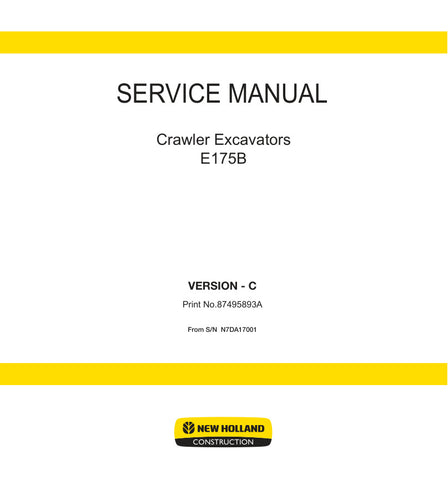 SERVICE MANUAL

Crawler Excavators
E175B

VERSION - C

Print No.87495893A

From S/N N7DA17001

NEW HOLLAND
CONSTRUCTION